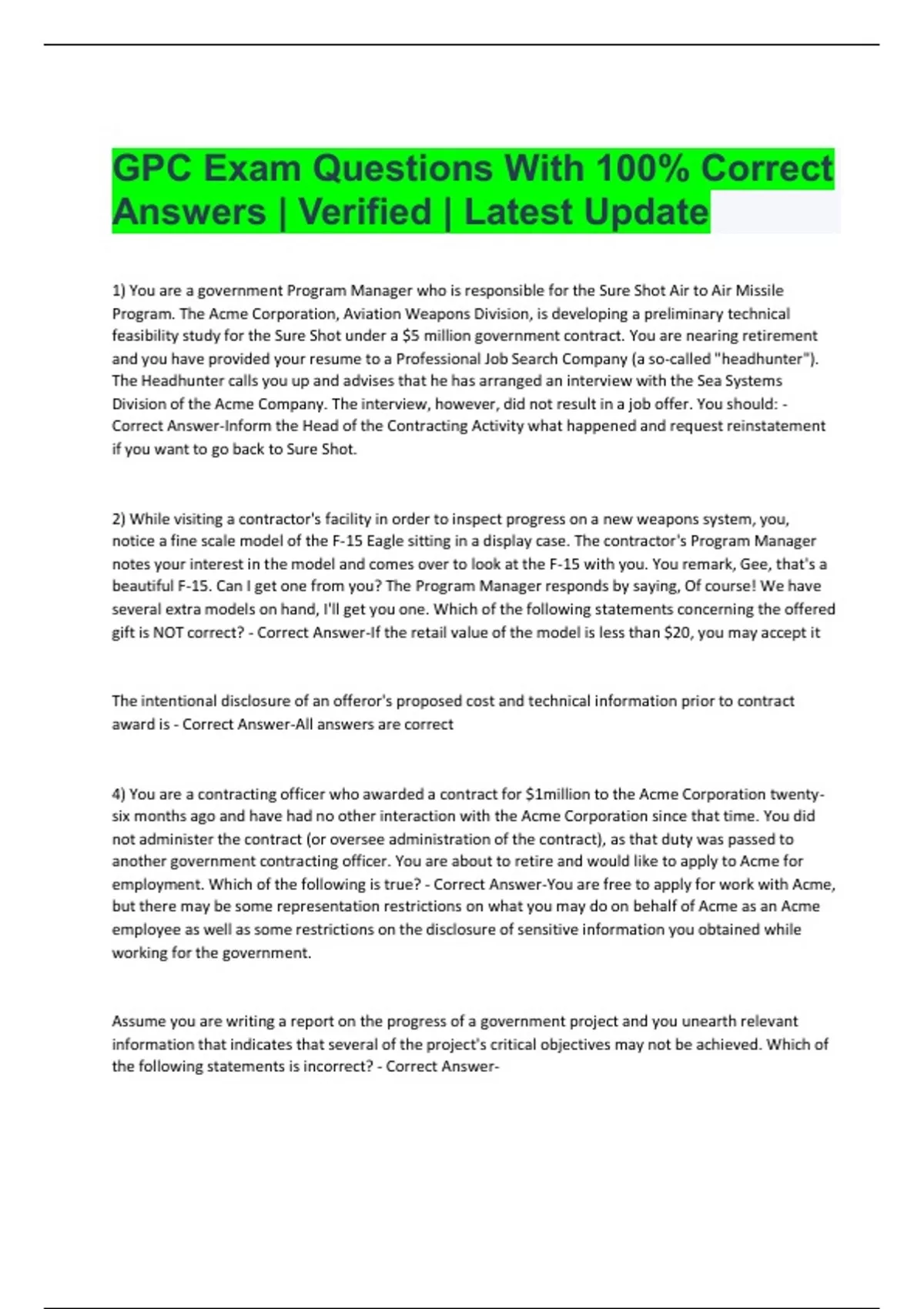 GPC Exam Questions With 100% Correct Answers | Verified | Latest Update

1) You are a government Program Manager who is responsible for the Sure Shot Air to Air Missile Program. The Acme Corporation, Aviation Weapons Division, is developing a preliminary technical feasibility study for the Sure Shot under a \$5 million government contract. You are nearing retirement and you have provided your resume to a Professional Job Search Company (a so-called "headhunter"). The Headhunter calls you up and advises that he has arranged an interview with the Sea Systems Division of the Acme Company. The interview, however, did not result in a job offer. You should: - Correct Answer-Inform the Head of the Contracting Activity what happened and request reinstatement if you want to go back to Sure Shot.

2) While visiting a contractor's facility in order to inspect progress on a new weapons system, you, notice a fine scale model of the F-15 Eagle sitting in a display case. The contractor's Program Manager notes your interest in the model and comes over to look at the F-15 with you. You remark, Gee, that's a beautiful F-15. Can I get one from you? The Program Manager responds by saying, Of course! We have several extra models on hand, I'll get you one. Which of the following statements concerning the offered gift is NOT correct? - Correct Answer-If the retail value of the model is less than \$20, you may accept it

The intentional disclosure of an offeror's proposed cost and technical information prior to contract award is - Correct Answer-All answers are correct

4) You are a contracting officer who awarded a contract for \$1million to the Acme Corporation twenty-six months ago and have had no other interaction with the Acme Corporation since that time. You did not administer the contract (or oversee administration of the contract), as that duty was passed to another government contracting officer. You are about to retire and would like to apply to Acme for employment. Which of the following is true? - Correct Answer-You are free to apply for work with Acme, but there may be some representation restrictions on what you may do on behalf of Acme as an Acme employee as well as some restrictions on the disclosure of sensitive information you obtained while working for the government.

Assume you are writing a report on the progress of a government project and you unearth relevant information that indicates that several of the project's critical objectives may not be achieved. Which of the following statements is incorrect? - Correct Answer-